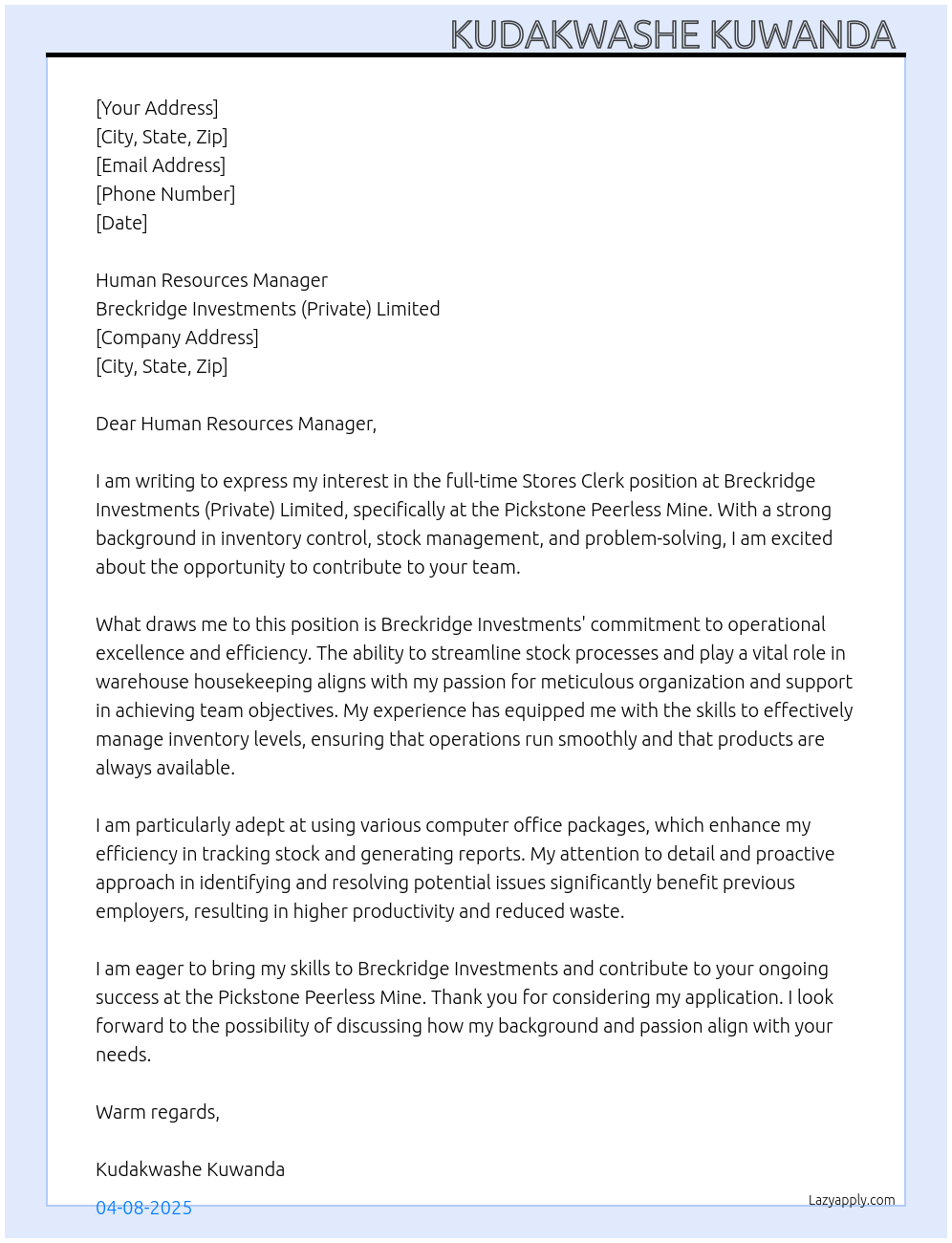 KUDAKWASHE KUWANDA

[Your Address]
[City, State, Zip]
[Email Address]
[Phone Number]
[Date]

Human Resources Manager
Breckridge Investments (Private) Limited
[Company Address]
[City, State, Zip]

Dear Human Resources Manager,

I am writing to express my interest in the full-time Stores Clerk position at Breckridge Investments (Private) Limited, specifically at the Pickstone Peerless Mine. With a strong background in inventory control, stock management, and problem-solving, I am excited about the opportunity to contribute to your team.

What draws me to this position is Breckridge Investments' commitment to operational excellence and efficiency. The ability to streamline stock processes and play a vital role in warehouse housekeeping aligns with my passion for meticulous organization and support in achieving team objectives. My experience has equipped me with the skills to effectively manage inventory levels, ensuring that operations run smoothly and that products are always available.

I am particularly adept at using various computer office packages, which enhance my efficiency in tracking stock and generating reports. My attention to detail and proactive approach in identifying and resolving potential issues significantly benefit previous employers, resulting in higher productivity and reduced waste.

I am eager to bring my skills to Breckridge Investments and contribute to your ongoing success at the Pickstone Peerless Mine. Thank you for considering my application. I look forward to the possibility of discussing how my background and passion align with your needs.

Warm regards,

Kudakwashe Kuwanda

04-08-2025

Lazyapply.com